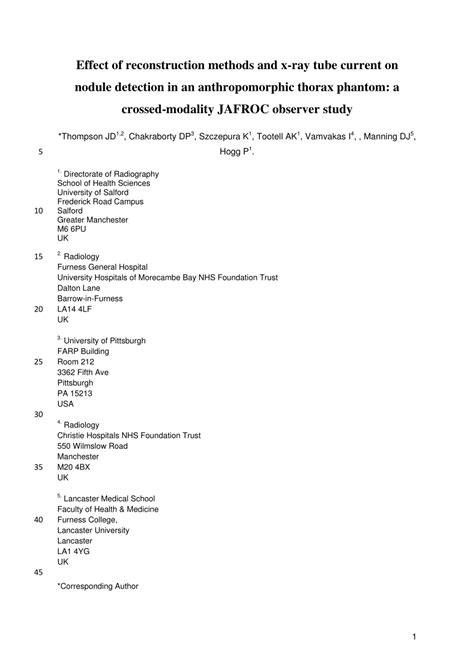 Effect of reconstruction methods and x-ray tube current on nodule detection in an anthropomorphic thorax phantom: a crossed-modality JAFROC observer study

*Thompson JD$^{1,2}$, Chakraborty DP$^{3}$, Szczepura K$^{1}$, Tootell AK$^{1}$, Vamvakas I$^{4}$, , Manning DJ$^{5}$,
5 Hogg P$^{1}$.

$^{1.}$ Directorate of Radiography
School of Health Sciences
University of Salford
Frederick Road Campus
10 Salford
Greater Manchester
M6 6PU
UK

15 $^{2.}$ Radiology
Furness General Hospital
University Hospitals of Morecambe Bay NHS Foundation Trust
Dalton Lane
Barrow-in-Furness
20 LA14 4LF
UK

$^{3.}$ University of Pittsburgh
FARP Building
25 Room 212
3362 Fifth Ave
Pittsburgh
PA 15213
USA
30
$^{4.}$ Radiology
Christie Hospitals NHS Foundation Trust
550 Wilmslow Road
Manchester
35 M20 4BX
UK

$^{5.}$ Lancaster Medical School
Faculty of Health & Medicine
40 Furness College,
Lancaster University
Lancaster
LA1 4YG
UK
45
*Corresponding Author

1